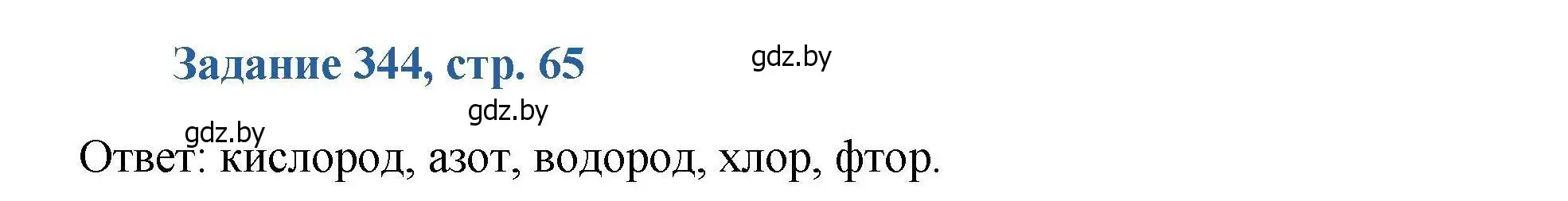 Задание 344, стр. 65

gdz.by

gdz.by

gdz.by

Ответ: кислород, азот, водород, хлор, фтор.